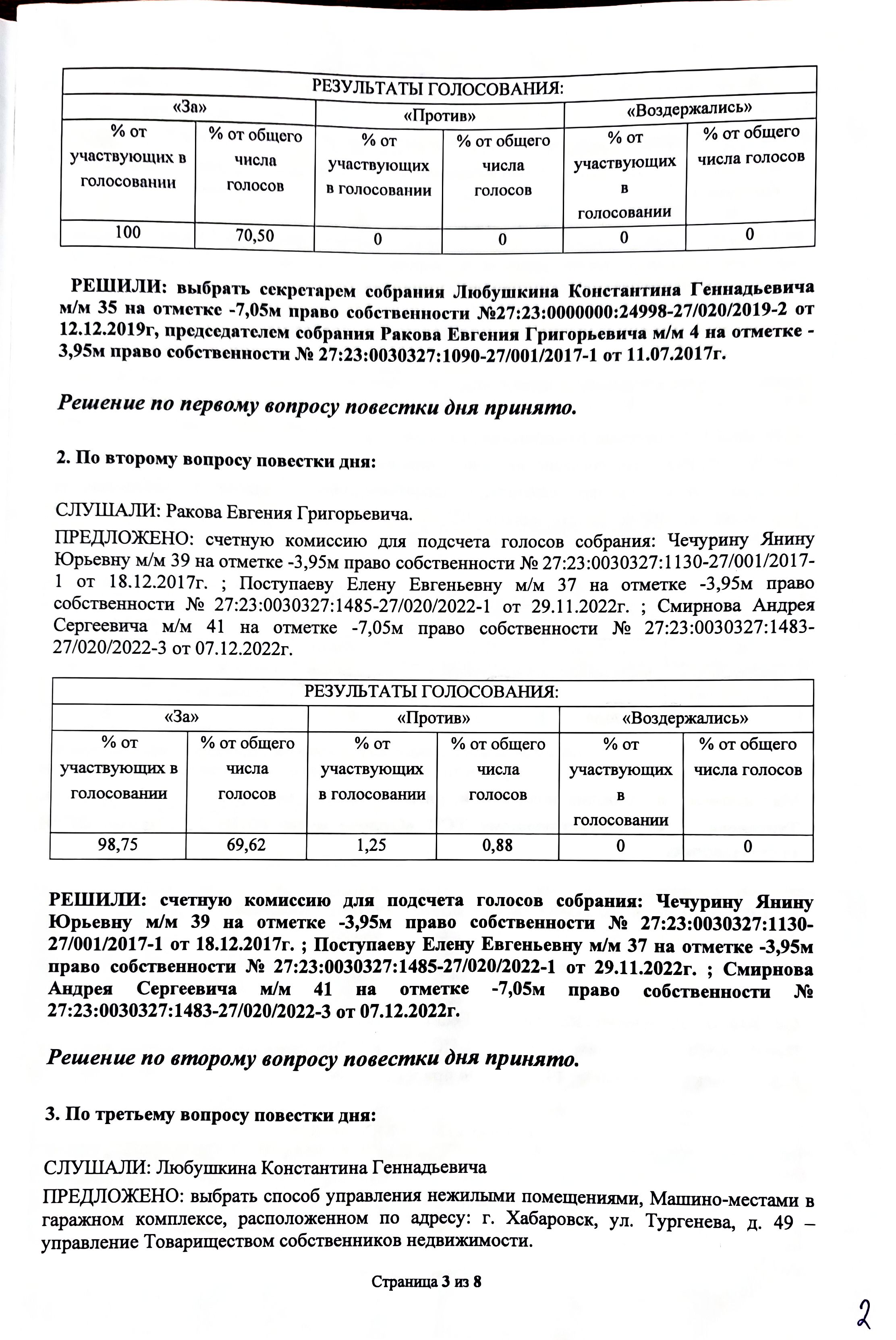 | РЕЗУЛЬТАТЫ ГОЛОСОВАНИЯ: | | | | | |
|---|---|---|---|---|---|
| «За» | | «Против» | | «Воздержались» | |
| % от участвующих в голосовании | % от общего числа голосов | % от участвующих в голосовании | % от общего числа голосов | % от участвующих в голосовании | % от общего числа голосов |
| 100 | 70,50 | 0 | 0 | 0 | 0 |

РЕШИЛИ: выбрать секретарем собрания Любушкина Константина Геннадьевича м/м 35 на отметке -7,05м право собственности №27:23:0000000:24998-27/020/2019-2 от 12.12.2019г, председателем собрания Ракова Евгения Григорьевича м/м 4 на отметке -3,95м право собственности № 27:23:0030327:1090-27/001/2017-1 от 11.07.2017г.

Решение по первому вопросу повестки дня принято.

2. По второму вопросу повестки дня:

СЛУШАЛИ: Ракова Евгения Григорьевича.

ПРЕДЛОЖЕНО: счетную комиссию для подсчета голосов собрания: Чечурину Янину Юрьевну м/м 39 на отметке -3,95м право собственности № 27:23:0030327:1130-27/001/2017-1 от 18.12.2017г. ; Поступаеву Елену Евгеньевну м/м 37 на отметке -3,95м право собственности № 27:23:0030327:1485-27/020/2022-1 от 29.11.2022г. ; Смирнова Андрея Сергеевича м/м 41 на отметке -7,05м право собственности № 27:23:0030327:1483-27/020/2022-3 от 07.12.2022г.

| РЕЗУЛЬТАТЫ ГОЛОСОВАНИЯ: | | | | | |
|---|---|---|---|---|---|
| «За» | | «Против» | | «Воздержались» | |
| % от участвующих в голосовании | % от общего числа голосов | % от участвующих в голосовании | % от общего числа голосов | % от участвующих в голосовании | % от общего числа голосов |
| 98,75 | 69,62 | 1,25 | 0,88 | 0 | 0 |

РЕШИЛИ: счетную комиссию для подсчета голосов собрания: Чечурину Янину Юрьевну м/м 39 на отметке -3,95м право собственности № 27:23:0030327:1130-27/001/2017-1 от 18.12.2017г. ; Поступаеву Елену Евгеньевну м/м 37 на отметке -3,95м право собственности № 27:23:0030327:1485-27/020/2022-1 от 29.11.2022г. ; Смирнова Андрея Сергеевича м/м 41 на отметке -7,05м право собственности № 27:23:0030327:1483-27/020/2022-3 от 07.12.2022г.

Решение по второму вопросу повестки дня принято.

3. По третьему вопросу повестки дня:

СЛУШАЛИ: Любушкина Константина Геннадьевича

ПРЕДЛОЖЕНО: выбрать способ управления нежилыми помещениями, Машино-местами в гаражном комплексе, расположенном по адресу: г. Хабаровск, ул. Тургенева, д. 49 – управление Товариществом собственников недвижимости.

Страница 3 из 8

2